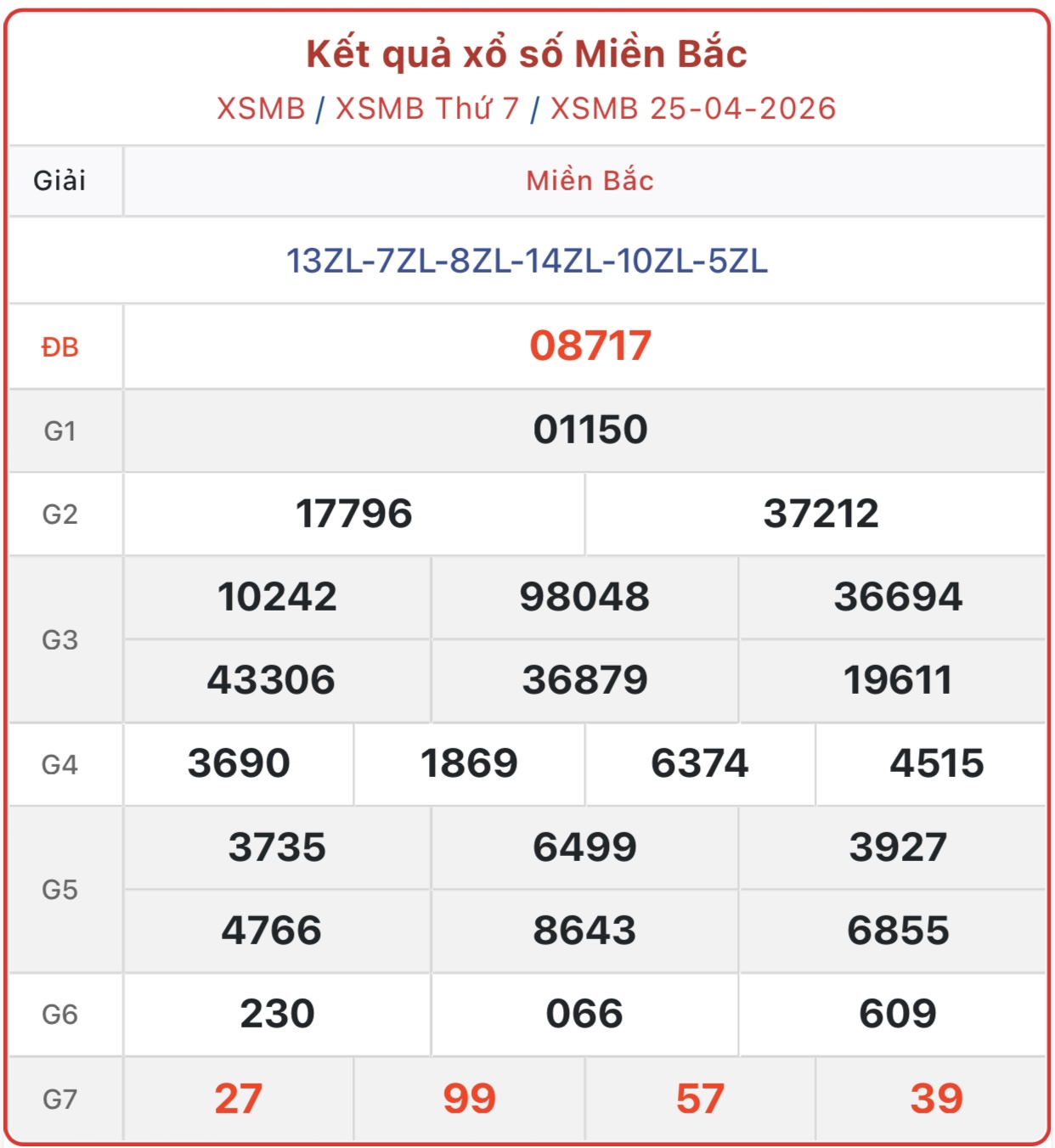 Kết quả xổ số Miền Bắc
XSMB / XSMB Thứ 7 / XSMB 25-04-2026

| Giải | Miền Bắc |
|---|---|
| | 13ZL-7ZL-8ZL-14ZL-10ZL-5ZL |
| ĐB | 08717 |
| G1 | 01150 |
| G2 | 17796 37212 |
| G3 | 10242 98048 36694 43306 36879 19611 |
| G4 | 3690 1869 6374 4515 |
| G5 | 3735 6499 3927 4766 8643 6855 |
| G6 | 230 066 609 |
| G7 | 27 99 57 39 |